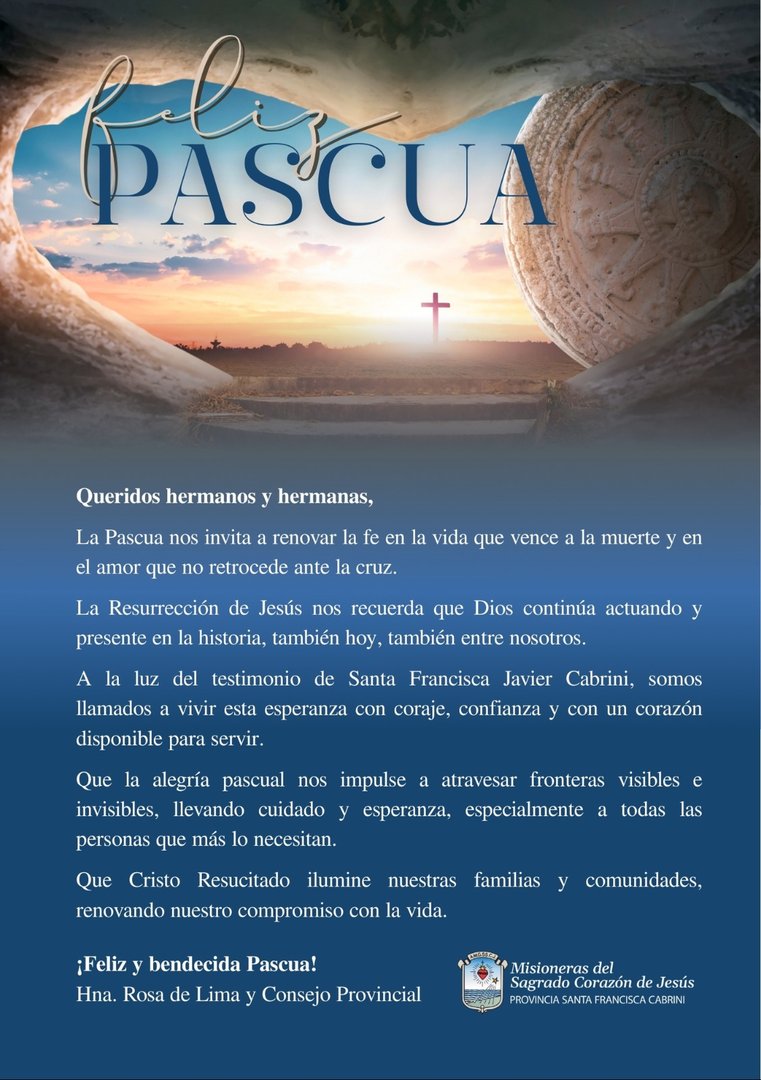 feliz
PASCUA

Queridos hermanos y hermanas,

La Pascua nos invita a renovar la fe en la vida que vence a la muerte y en el amor que no retrocede ante la cruz.

La Resurrección de Jesús nos recuerda que Dios continúa actuando y presente en la historia, también hoy, también entre nosotros.

A la luz del testimonio de Santa Francisca Javier Cabrini, somos llamados a vivir esta esperanza con coraje, confianza y con un corazón disponible para servir.

Que la alegría pascual nos impulse a atravesar fronteras visibles e invisibles, llevando cuidado y esperanza, especialmente a todas las personas que más lo necesitan.

Que Cristo Resucitado ilumine nuestras familias y comunidades, renovando nuestro compromiso con la vida.

¡Feliz y bendecida Pascua!
Hna. Rosa de Lima y Consejo Provincial

Misioneras del
Sagrado Corazón de Jesús
PROVINCIA SANTA FRANCISCA CABRINI